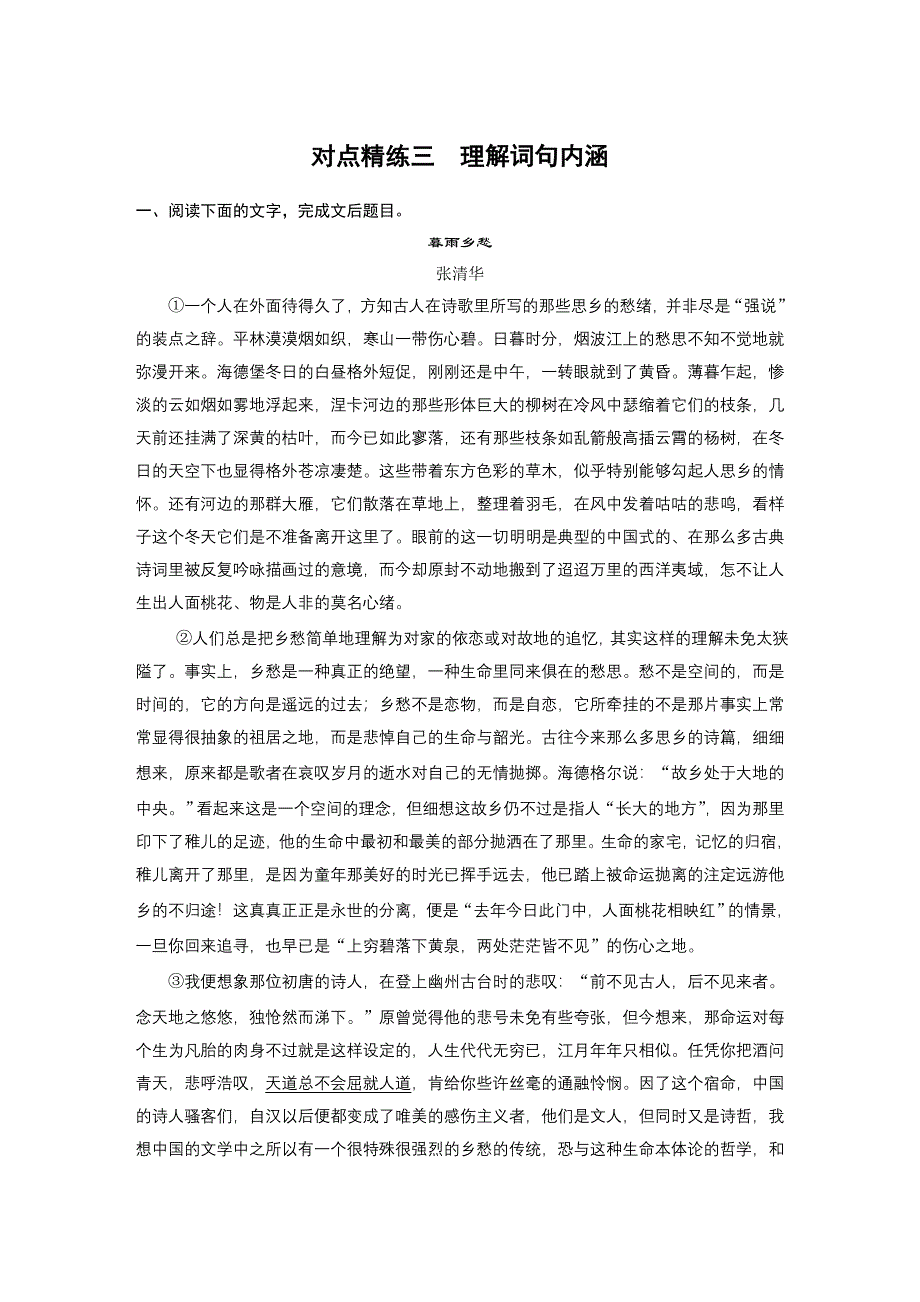 对点精练三　理解词句内涵

一、阅读下面的文字，完成文后题目。

暮雨乡愁

张清华

①一个人在外面待得久了，方知古人在诗歌里所写的那些思乡的愁绪，并非尽是“强说”的装点之辞。平林漠漠烟如织，寒山一带伤心碧。日暮时分，烟波江上的愁思不知不觉地就弥漫开来。海德堡冬日的白昼格外短促，刚刚还是中午，一转眼就到了黄昏。薄暮乍起，惨淡的云如烟如雾地浮起来，涅卡河边的那些形体巨大的柳树在冷风中瑟缩着它们的枝条，几天前还挂满了深黄的枯叶，而今已如此寥落，还有那些枝条如乱箭般高插云霄的杨树，在冬日的天空下也显得格外苍凉凄楚。这些带着东方色彩的草木，似乎特别能够勾起人思乡的情怀。还有河边的那群大雁，它们散落在草地上，整理着羽毛，在风中发着咕咕的悲鸣，看样子这个冬天它们是不准备离开这里了。眼前的这一切明明是典型的中国式的、在那么多古典诗词里被反复吟咏描画过的意境，而今却原封不动地搬到了迢迢万里的西洋夷域，怎不让人生出人面桃花、物是人非的莫名心绪。

②人们总是把乡愁简单地理解为对家的依恋或对故地的追忆，其实这样的理解未免太狭隘了。事实上，乡愁是一种真正的绝望，一种生命里同来俱在的愁思。愁不是空间的，而是时间的，它的方向是遥远的过去；乡愁不是恋物，而是自恋，它所牵挂的不是那片事实上常常显得很抽象的祖居之地，而是悲悼自己的生命与韶光。古往今来那么多思乡的诗篇，细细想来，原来都是歌者在哀叹岁月的逝水对自己的无情抛掷。海德格尔说：“故乡处于大地的中央。”看起来这是一个空间的理念，但细想这故乡仍不过是指人“长大的地方”，因为那里印下了稚儿的足迹，他的生命中最初和最美的部分抛洒在了那里。生命的家宅，记忆的归宿，稚儿离开了那里，是因为童年那美好的时光已挥手远去，他已踏上被命运抛离的注定远游他乡的不归途！这真真正正是永世的分离，便是“去年今日此门中，人面桃花相映红”的情景，一旦你回来追寻，也早已是“上穷碧落下黄泉，两处茫茫皆不见”的伤心之地。

③我便想象那位初唐的诗人，在登上幽州古台时的悲叹：“前不见古人，后不见来者。念天地之悠悠，独怆然而涕下。”原曾觉得他的悲号未免有些夸张，但今想来，那命运对每个生为凡胎的肉身不过就是这样设定的，人生代代无穷已，江月年年只相似。任凭你把酒问青天，悲呼浩叹，天道总不会屈就人道，肯给你些许丝毫的通融怜悯。因了这个宿命，中国的诗人骚客们，自汉以后便都变成了唯美的感伤主义者，他们是文人，但同时又是诗哲，我想中国的文学中之所以有一个很特殊很强烈的乡愁的传统，恐与这种生命本体论的哲学，和